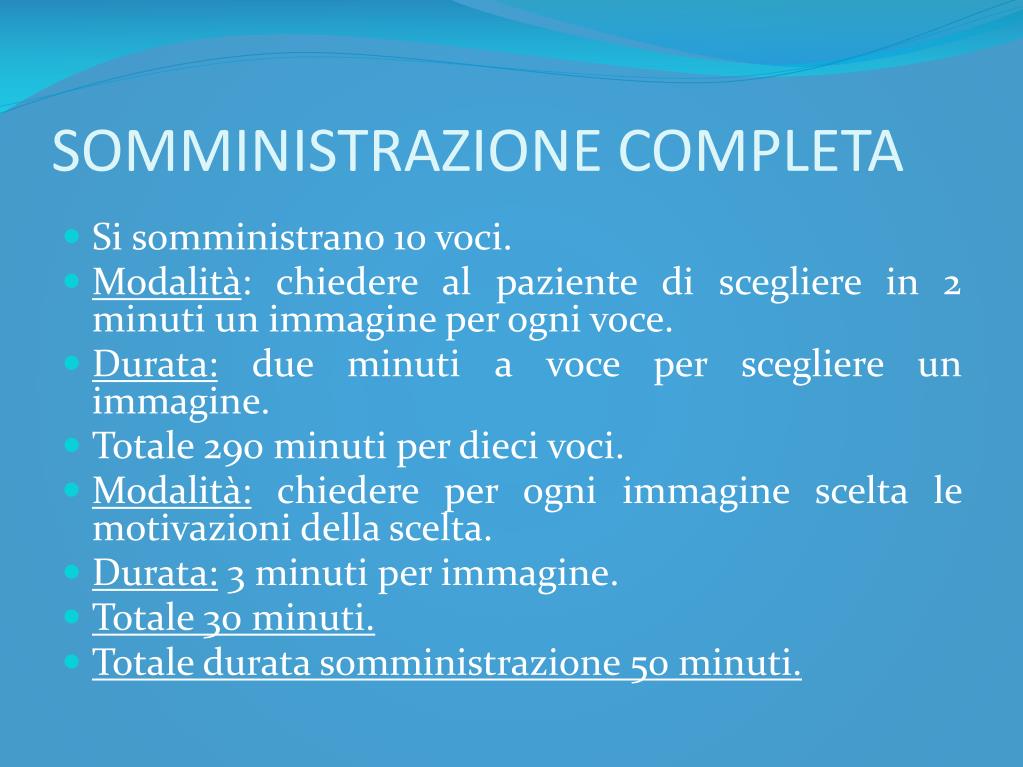 SOMMINISTRAZIONE COMPLETA

Si somministrano 10 voci.

Modalità: chiedere al paziente di scegliere in 2 minuti un immagine per ogni voce.

Durata: due minuti a voce per scegliere un immagine.

Totale 290 minuti per dieci voci.

Modalità: chiedere per ogni immagine scelta le motivazioni della scelta.

Durata: 3 minuti per immagine.

Totale 30 minuti.

Totale durata somministrazione 50 minuti.